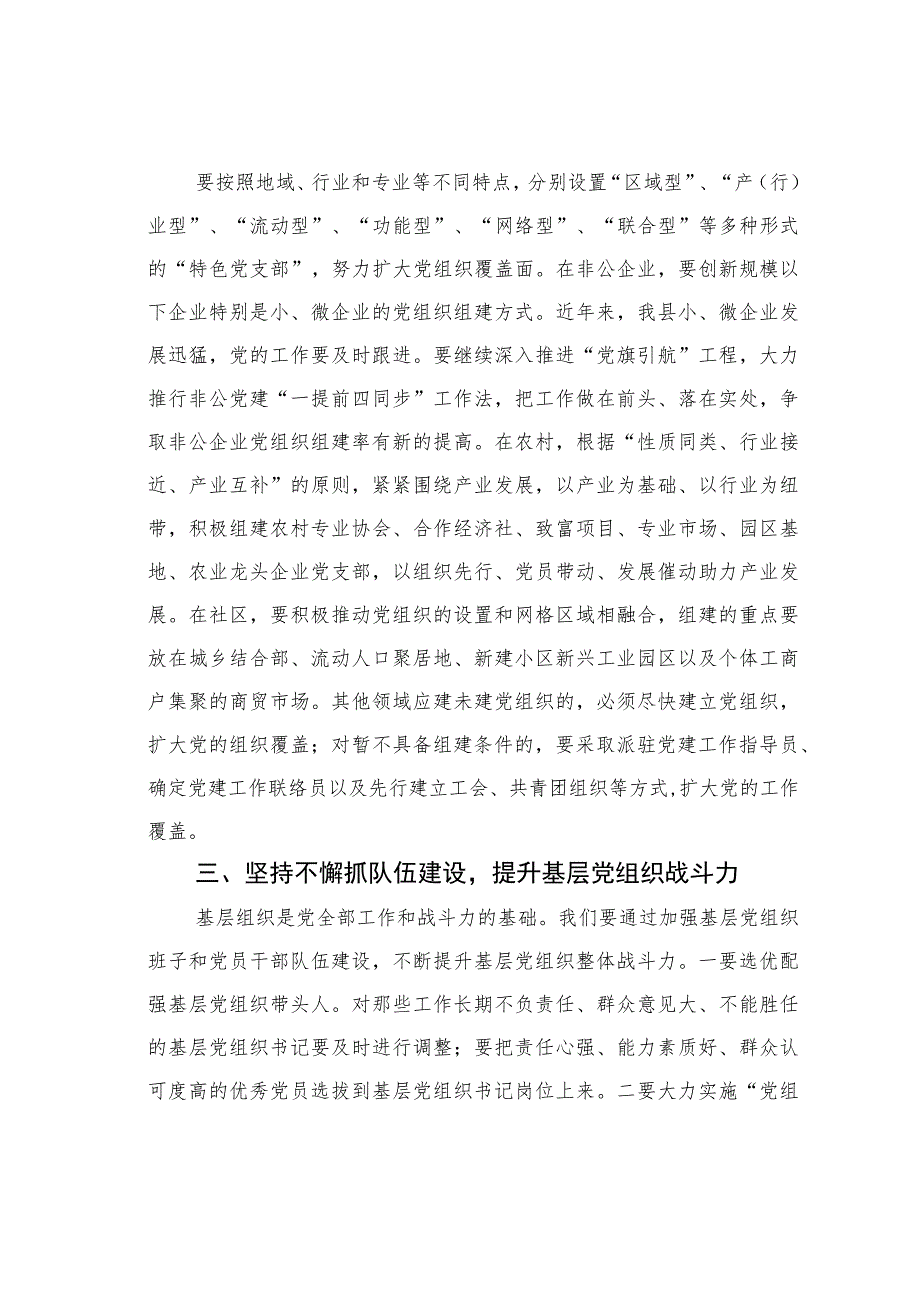 要按照地域、行业和专业等不同特点，分别设置“区域型”、“产（行）业型”、“流动型”、“功能型”、“网络型”、“联合型”等多种形式的“特色党支部”，努力扩大党组织覆盖面。在非公企业，要创新规模以下企业特别是小、微企业的党组织组建方式。近年来，我县小、微企业发展迅猛，党的工作要及时跟进。要继续深入推进“党旗引航”工程，大力推行非公党建“一提前四同步”工作法，把工作做在前头、落在实处，争取非公企业党组织组建率有新的提高。在农村，根据“性质同类、行业接近、产业互补”的原则，紧紧围绕产业发展，以产业为基础、以行业为纽带，积极组建农村专业协会、合作经济社、致富项目、专业市场、园区基地、农业龙头企业党支部，以组织先行、党员带动、发展催动助力产业发展。在社区，要积极推动党组织的设置和网格区域相融合，组建的重点要放在城乡结合部、流动人口聚居地、新建小区新兴工业园区以及个体工商户集聚的商贸市场。其他领域应建未建党组织的，必须尽快建立党组织，扩大党的组织覆盖；对暂不具备组建条件的，要采取派驻党建工作指导员、确定党建工作联络员以及先行建立工会、共青团组织等方式,扩大党的工作覆盖。

三、坚持不懈抓队伍建设，提升基层党组织战斗力

基层组织是党全部工作和战斗力的基础。我们要通过加强基层党组织班子和党员干部队伍建设，不断提升基层党组织整体战斗力。一要选优配强基层党组织带头人。对那些工作长期不负责任、群众意见大、不能胜任的基层党组织书记要及时进行调整；要把责任心强、能力素质好、群众认可度高的优秀党员选拔到基层党组织书记岗位上来。二要大力实施“党组